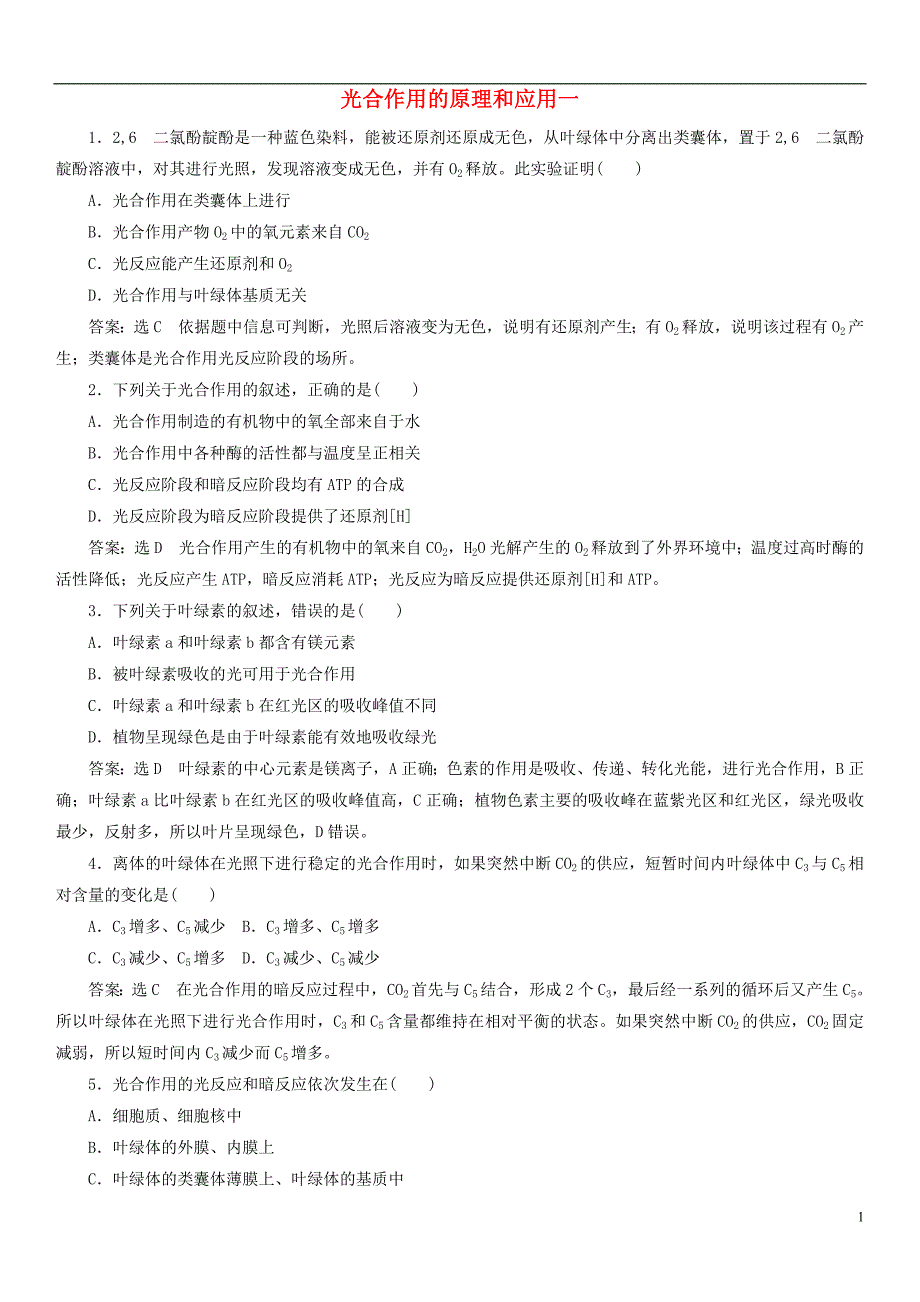 光合作用的原理和应用一

1．2，6　二氯酚靛酚是一种蓝色染料，能被还原剂还原成无色，从叶绿体中分离出类囊体，置于2，6　二氯酚靛酚溶液中，对其进行光照，发现溶液变成无色，并有$O_2$释放。此实验证明(　　)

A．光合作用在类囊体上进行

B．光合作用产物$O_2$中的氧元素来自$CO_2$

C．光反应能产生还原剂和$O_2$

D．光合作用与叶绿体基质无关

答案：选C　依据题中信息可判断，光照后溶液变为无色，说明有还原剂产生；有$O_2$释放，说明该过程有$O_2$产生；类囊体是光合作用光反应阶段的场所。

2．下列关于光合作用的叙述，正确的是(　　)

A．光合作用制造的有机物中的氧全部来自于水

B．光合作用中各种酶的活性都与温度呈正相关

C．光反应阶段和暗反应阶段均有ATP的合成

D．光反应阶段为暗反应阶段提供了还原剂[H]

答案：选D　光合作用产生的有机物中的氧来自$CO_2$，$H_2O$光解产生的$O_2$释放到了外界环境中；温度过高时酶的活性降低；光反应产生ATP，暗反应消耗ATP；光反应为暗反应提供还原剂[H]和ATP。

3．下列关于叶绿素的叙述，错误的是(　　)

A．叶绿素a和叶绿素b都含有镁元素

B．被叶绿素吸收的光可用于光合作用

C．叶绿素a和叶绿素b在红光区的吸收峰值不同

D．植物呈现绿色是由于叶绿素能有效地吸收绿光

答案：选D　叶绿素的中心元素是镁离子，A正确；色素的作用是吸收、传递、转化光能，进行光合作用，B正确；叶绿素a比叶绿素b在红光区的吸收峰值高，C正确；植物色素主要的吸收峰在蓝紫光区和红光区，绿光吸收最少，反射多，所以叶片呈现绿色，D错误。

4．离体的叶绿体在光照下进行稳定的光合作用时，如果突然中断$CO_2$的供应，短暂时间内叶绿体中$C_3$与$C_5$相对含量的变化是(　　)

A．$C_3$增多、$C_5$减少　B．$C_3$增多、$C_5$增多

C．$C_3$减少、$C_5$增多　D．$C_3$减少、$C_5$减少

答案：选C　在光合作用的暗反应过程中，$CO_2$首先与$C_5$结合，形成2个$C_3$，最后经一系列的循环后又产生$C_5$。所以叶绿体在光照下进行光合作用时，$C_3$和$C_5$含量都维持在相对平衡的状态。如果突然中断$CO_2$的供应，$CO_2$固定减弱，所以短时间内$C_3$减少而$C_5$增多。

5．光合作用的光反应和暗反应依次发生在(　　)

A．细胞质、细胞核中

B．叶绿体的外膜、内膜上

C．叶绿体的类囊体薄膜上、叶绿体的基质中

1